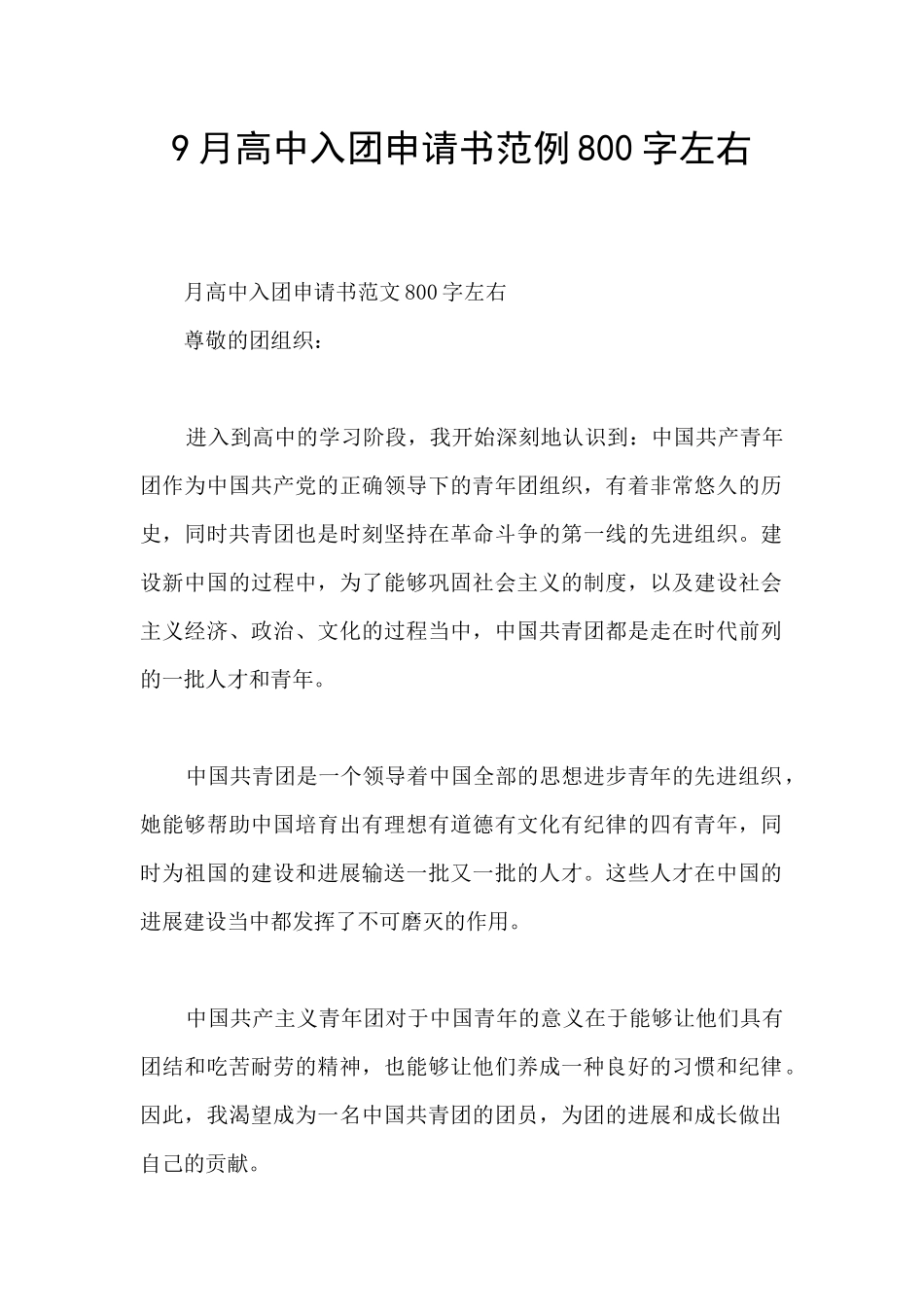 9月高中入团申请书范例800字左右

月高中入团申请书范文800字左右

尊敬的团组织：

进入到高中的学习阶段，我开始深刻地认识到：中国共产青年团作为中国共产党的正确领导下的青年团组织，有着非常悠久的历史，同时共青团也是时刻坚持在革命斗争的第一线的先进组织。建设新中国的过程中，为了能够巩固社会主义的制度，以及建设社会主义经济、政治、文化的过程当中，中国共青团都是走在时代前列的一批人才和青年。

中国共青团是一个领导着中国全部的思想进步青年的先进组织，她能够帮助中国培育出有理想有道德有文化有纪律的四有青年，同时为祖国的建设和进展输送一批又一批的人才。这些人才在中国的进展建设当中都发挥了不可磨灭的作用。

中国共产主义青年团对于中国青年的意义在于能够让他们具有团结和吃苦耐劳的精神，也能够让他们养成一种良好的习惯和纪律。因此，我渴望成为一名中国共青团的团员，为团的进展和成长做出自己的贡献。